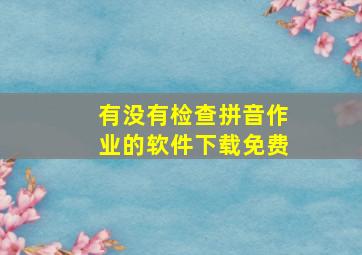 有没有检查拼音作业的软件下载免费